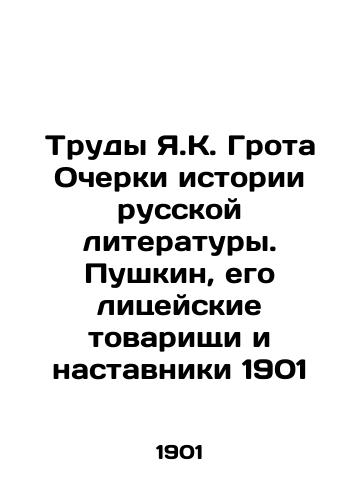 Труды Я.К. Грота Очерки истории русской литературы. Пушкин, его лицейские товарищи и наставники 1901

1901